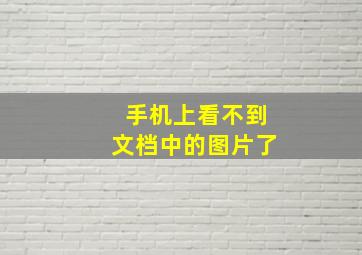 手机上看不到
文档中的图片了